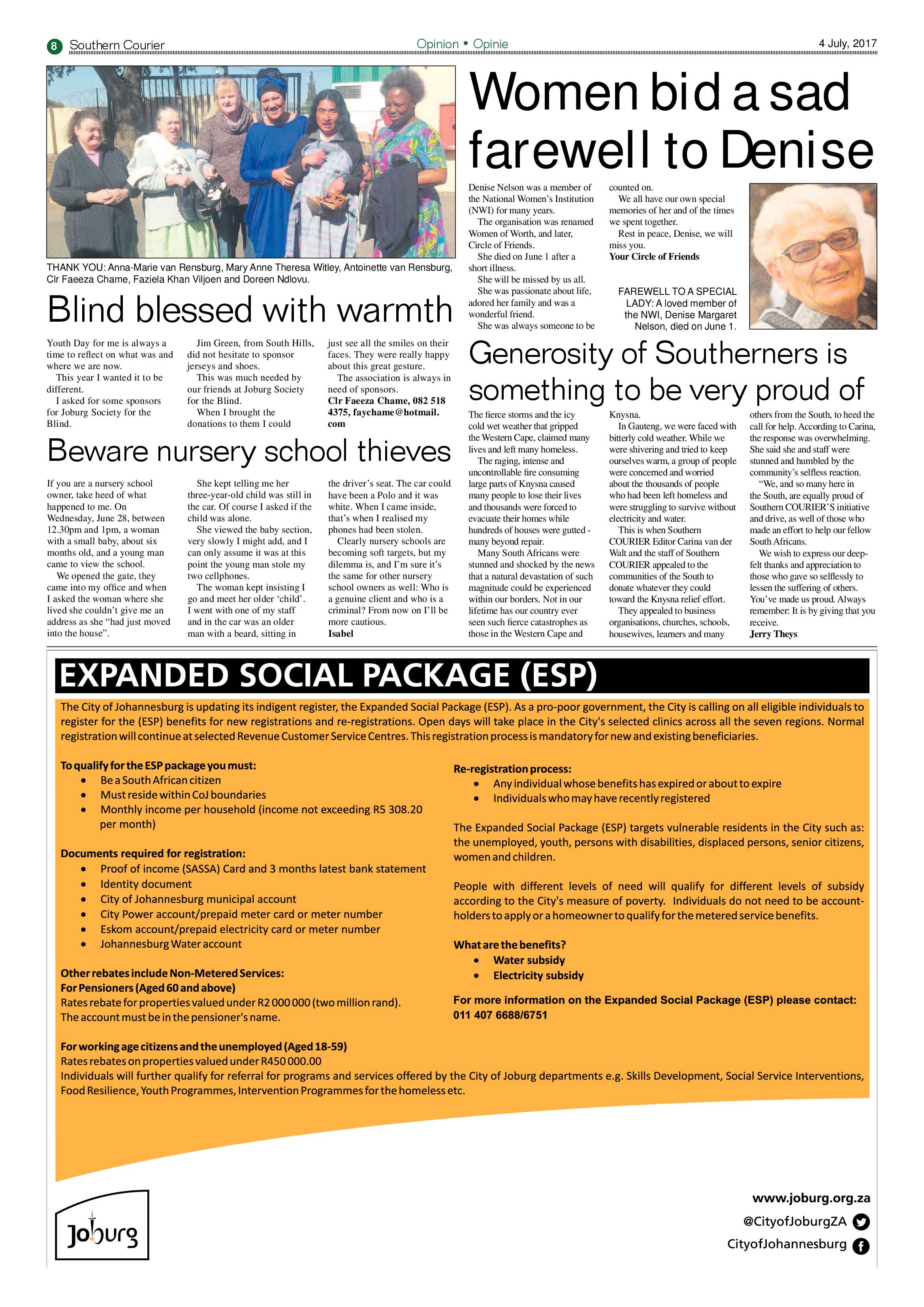 8 Southern Courier

Opinion • Opinie

4 July, 2017

THANK YOU: Anna-Marie van Rensburg, Mary Anne Theresa Witley, Antoinette van Rensburg, Clr Faeeza Chame, Faziela Khan Viljoen and Doreen Ndlovu.

Blind blessed with warmth

Youth Day for me is always a time to reflect on what was and where we are now.

This year I wanted it to be different.

I asked for some sponsors for Joburg Society for the Blind.

Jim Green, from South Hills, did not hesitate to sponsor jerseys and shoes.

This was much needed by our friends at Joburg Society for the Blind.

When I brought the donations to them I could just see all the smiles on their faces. They were really happy about this great gesture.

The association is always in need of sponsors.

Clr Faeeza Chame, 082 518 4375, faychame@hotmail.com

Beware nursery school thieves

If you are a nursery school owner, take heed of what happened to me. On Wednesday, June 28, between 12.30pm and 1pm, a woman with a small baby, about six months old, and a young man came to view the school.

We opened the gate, they came into my office and when I asked the woman where she lived she couldn't give me an address as she "had just moved into the house".

She kept telling me her three-year-old child was still in the car. Of course I asked if the child was alone.

She viewed the baby section, very slowly I might add, and I can only assume it was at this point the young man stole my two cellphones.

The woman kept insisting I go and meet her older 'child'. I went with one of my staff and in the car was an older man with a beard, sitting in the driver's seat. The car could have been a Polo and it was white. When I came inside, that's when I realised my phones had been stolen.

Clearly nursery schools are becoming soft targets, but my dilemma is, and I'm sure it's the same for other nursery school owners as well: Who is a genuine client and who is a criminal? From now on I'll be more cautious.

Isabel

Women bid a sad farewell to Denise

Denise Nelson was a member of the National Women's Institution (NWI) for many years.

The organisation was renamed Women of Worth, and later, Circle of Friends.

She died on June 1 after a short illness.

She will be missed by us all.

She was passionate about life, adored her family and was a wonderful friend.

She was always someone to be counted on.

We all have our own special memories of her and of the times we spent together.

Rest in peace, Denise, we will miss you.

Your Circle of Friends

FAREWELL TO A SPECIAL LADY: A loved member of the NWI, Denise Margaret Nelson, died on June 1.

Generosity of Southerners is something to be very proud of

The fierce storms and the icy cold wet weather that gripped the Western Cape, claimed many lives and left many homeless.

The raging, intense and uncontrollable fire consuming large parts of Knysna caused many people to lose their lives and thousands were forced to evacuate their homes while hundreds of houses were gutted - many beyond repair.

Many South Africans were stunned and shocked by the news that a natural devastation of such magnitude could be experienced within our borders. Not in our lifetime has our country ever seen such fierce catastrophes as those in the Western Cape and Knysna.

In Gauteng, we were faced with bitterly cold weather. While we were shivering and tried to keep ourselves warm, a group of people were concerned and worried about the thousands of people who had been left homeless and were struggling to survive without electricity and water.

This is when Southern COURIER Editor Carina van der Walt and the staff of Southern COURIER appealed to the communities of the South to donate whatever they could toward the Knysna relief effort.

They appealed to business organisations, churches, schools, housewives, learners and many others from the South, to heed the call for help. According to Carina, the response was overwhelming. She said she and staff were stunned and humbled by the community's selfless reaction.

"We, and so many here in the South, are equally proud of Southern COURIER'S initiative and drive, as well of those who made an effort to help our fellow South Africans.

We wish to express our deep-felt thanks and appreciation to those who gave so selflessly to lessen the suffering of others. You've made us proud. Always remember: It is by giving that you receive.

Jerry Theys

EXPANDED SOCIAL PACKAGE (ESP)

The City of Johannesburg is updating its indigent register, the Expanded Social Package (ESP). As a pro-poor government, the City is calling on all eligible individuals to register for the (ESP) benefits for new registrations and re-registrations. Open days will take place in the City's selected clinics across all the seven regions. Normal registration will continue at selected Revenue Customer Service Centres. This registration process is mandatory for new and existing beneficiaries.

To qualify for the ESP package you must:
• Be a South African citizen
• Must reside within CoJ boundaries
• Monthly income per household (income not exceeding R5 308.20 per month)

Documents required for registration:
• Proof of income (SASSA) Card and 3 months latest bank statement
• Identity document
• City of Johannesburg municipal account
• City Power account/prepaid meter card or meter number
• Eskom account/prepaid electricity card or meter number
• Johannesburg Water account

Other rebates include Non-Metered Services:
For Pensioners (Aged 60 and above)
Rates rebate for properties valued under R2 000 000 (two million rand).
The account must be in the pensioner's name.

For working age citizens and the unemployed (Aged 18-59)
Rates rebates on properties valued under R450 000.00
Individuals will further qualify for referral for programs and services offered by the City of Joburg departments e.g. Skills Development, Social Service Interventions, Food Resilience, Youth Programmes, Intervention Programmes for the homeless etc.

Re-registration process:
• Any individual whose benefits has expired or about to expire
• Individuals who may have recently registered

The Expanded Social Package (ESP) targets vulnerable residents in the City such as: the unemployed, youth, persons with disabilities, displaced persons, senior citizens, women and children.

People with different levels of need will qualify for different levels of subsidy according to the City's measure of poverty. Individuals do not need to be account-holders to apply or a homeowner to qualify for the metered service benefits.

What are the benefits?
• Water subsidy
• Electricity subsidy

For more information on the Expanded Social Package (ESP) please contact:
011 407 6688/6751

Joburg

www.joburg.org.za
@CityofJoburgZA
CityofJohannesburg